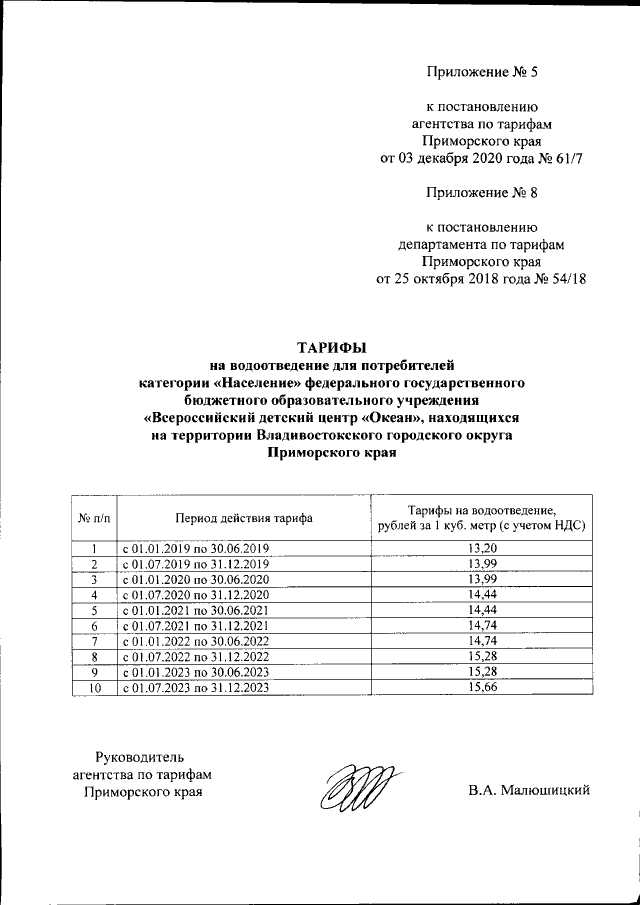 Приложение № 5

к постановлению агентства по тарифам Приморского края от 03 декабря 2020 года № 61/7

Приложение № 8

к постановлению департамента по тарифам Приморского края от 25 октября 2018 года № 54/18

ТАРИФЫ
на водоотведение для потребителей категории «Население» федерального государственного бюджетного образовательного учреждения «Всероссийский детский центр «Океан», находящихся на территории Владивостокского городского округа Приморского края

| № п/п | Период действия тарифа | Тарифы на водоотведение, рублей за 1 куб. метр (с учетом НДС) |
|---|---|---|
| 1 | с 01.01.2019 по 30.06.2019 | 13,20 |
| 2 | с 01.07.2019 по 31.12.2019 | 13,99 |
| 3 | с 01.01.2020 по 30.06.2020 | 13,99 |
| 4 | с 01.07.2020 по 31.12.2020 | 14,44 |
| 5 | с 01.01.2021 по 30.06.2021 | 14,44 |
| 6 | с 01.07.2021 по 31.12.2021 | 14,74 |
| 7 | с 01.01.2022 по 30.06.2022 | 14,74 |
| 8 | с 01.07.2022 по 31.12.2022 | 15,28 |
| 9 | с 01.01.2023 по 30.06.2023 | 15,28 |
| 10 | с 01.07.2023 по 31.12.2023 | 15,66 |

Руководитель агентства по тарифам Приморского края

В.А. Малюшицкий